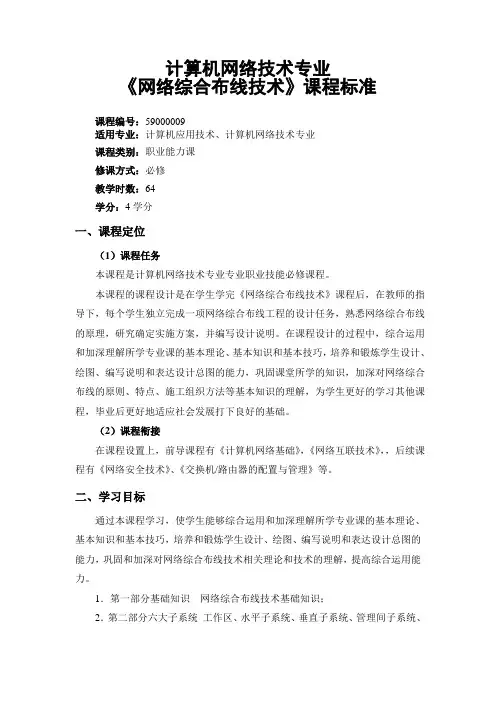 计算机网络技术专业
《网络综合布线技术》课程标准

课程编号：59000009
适用专业：计算机应用技术、计算机网络技术专业
课程类别：职业能力课
修课方式：必修
教学时数：64
学分：4 学分

一、课程定位

（1）课程任务

本课程是计算机网络技术专业专业职业技能必修课程。

本课程的课程设计是在学生学完《网络综合布线技术》课程后，在教师的指导下，每个学生独立完成一项网络综合布线工程的设计任务，熟悉网络综合布线的原理，研究确定实施方案，并编写设计说明。在课程设计的过程中，综合运用和加深理解所学专业课的基本理论、基本知识和基本技巧，培养和锻炼学生设计、绘图、编写说明和表达设计总图的能力，巩固课堂所学的知识，加深对网络综合布线的原则、特点、施工组织方法等基本知识的理解，为学生更好的学习其他课程，毕业后更好地适应社会发展打下良好的基础。

（2）课程衔接

在课程设置上，前导课程有《计算机网络基础》,《网络互联技术》,，后续课程有《网络安全技术》、《交换机/路由器的配置与管理》等。

二、学习目标

通过本课程学习，使学生能够综合运用和加深理解所学专业课的基本理论、基本知识和基本技巧，培养和锻炼学生设计、绘图、编写说明和表达设计总图的能力，巩固和加深对网络综合布线技术相关理论和技术的理解，提高综合运用能力。

1．第一部分基础知识　网络综合布线技术基础知识；

2．第二部分六大子系统　工作区、水平子系统、垂直子系统、管理间子系统、